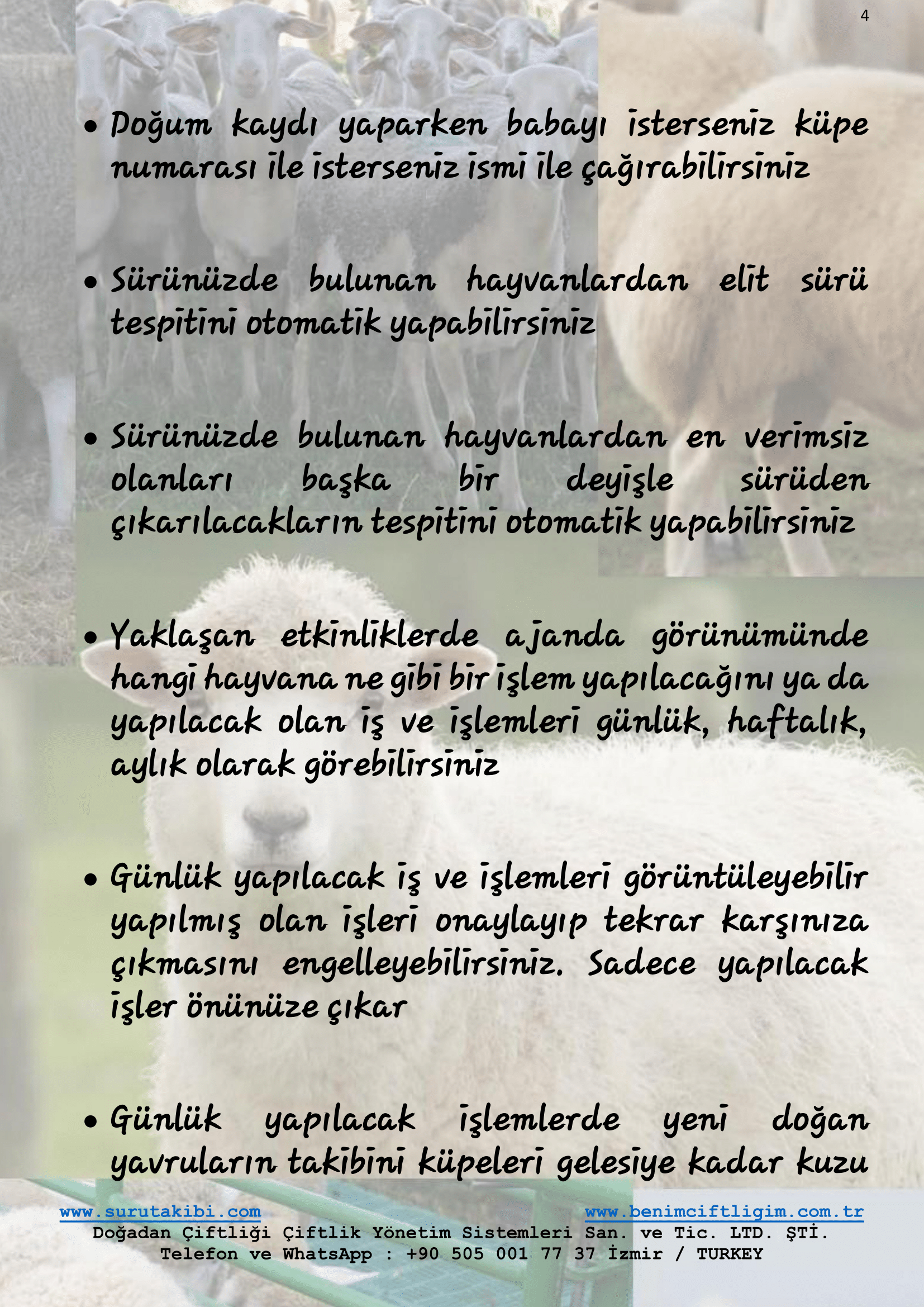 4

• Doğum kaydı yaparken babayı isterseniz küpe numarası ile isterseniz ismi ile çağırabilirsiniz

• Sürünüzde bulunan hayvanlardan elit sürü tespitini otomatik yapabilirsiniz

• Sürünüzde bulunan hayvanlardan en verimsiz olanları başka bir deyişle sürüden çıkarılacakların tespitini otomatik yapabilirsiniz

• Yaklaşan etkinliklerde ajanda görünümünde hangi hayvana ne gibi bir işlem yapılacağını ya da yapılacak olan iş ve işlemleri günlük, haftalık, aylık olarak görebilirsiniz

• Günlük yapılacak iş ve işlemleri görüntüleyebilir yapılmış olan işleri onaylayıp tekrar karşınıza çıkmasını engelleyebilirsiniz. Sadece yapılacak işler önünüze çıkar

• Günlük yapılacak işlemlerde yeni doğan yavruların takibini küpeleri gelesiye kadar kuzu

www.surutakibi.com www.benimciftligim.com.tr
Doğadan Çiftliği Çiftlik Yönetim Sistemleri San. ve Tic. LTD. ŞTİ.
Telefon ve WhatsApp : +90 505 001 77 37 İzmir / TURKEY